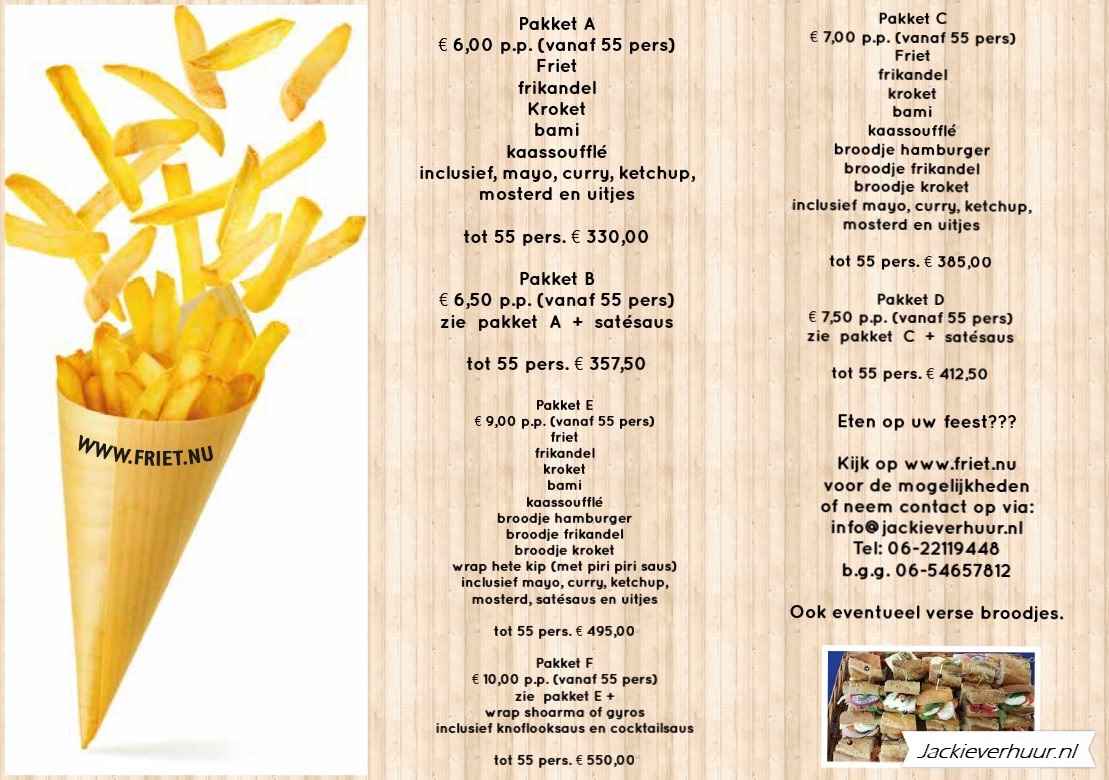 WWW.FRIET.NU

Pakket A
€ 6,00 p.p. (vanaf 55 pers)
Friet
frikandel
Kroket
bami
kaassoufflé
inclusief, mayo, curry, ketchup, mosterd en uitjes

tot 55 pers. € 330,00

Pakket B
€ 6,50 p.p. (vanaf 55 pers)
zie pakket A + satésaus

tot 55 pers. € 357,50

Pakket E
€ 9,00 p.p. (vanaf 55 pers)
friet
frikandel
kroket
bami
kaassoufflé
broodje hamburger
broodje frikandel
broodje kroket
wrap hete kip (met piri piri saus)
inclusief mayo, curry, ketchup, mosterd, satésaus en uitjes

tot 55 pers. € 495,00

Pakket F
€ 10,00 p.p. (vanaf 55 pers)
zie pakket E +
wrap shoarma of gyros
inclusief knoflooksaus en cocktailsaus

tot 55 pers. € 550,00

Pakket C
€ 7,00 p.p. (vanaf 55 pers)
Friet
frikandel
kroket
bami
kaassoufflé
broodje hamburger
broodje frikandel
broodje kroket
inclusief mayo, curry, ketchup, mosterd en uitjes

tot 55 pers. € 385,00

Pakket D
€ 7,50 p.p. (vanaf 55 pers)
zie pakket C + satésaus

tot 55 pers. € 412,50

Eten op uw feest???

Kijk op www.friet.nu voor de mogelijkheden of neem contact op via:
info@jackieverhuur.nl
Tel: 06-22119448
b.g.g. 06-54657812

Ook eventueel verse broodjes.

Jackieverhuur.nl